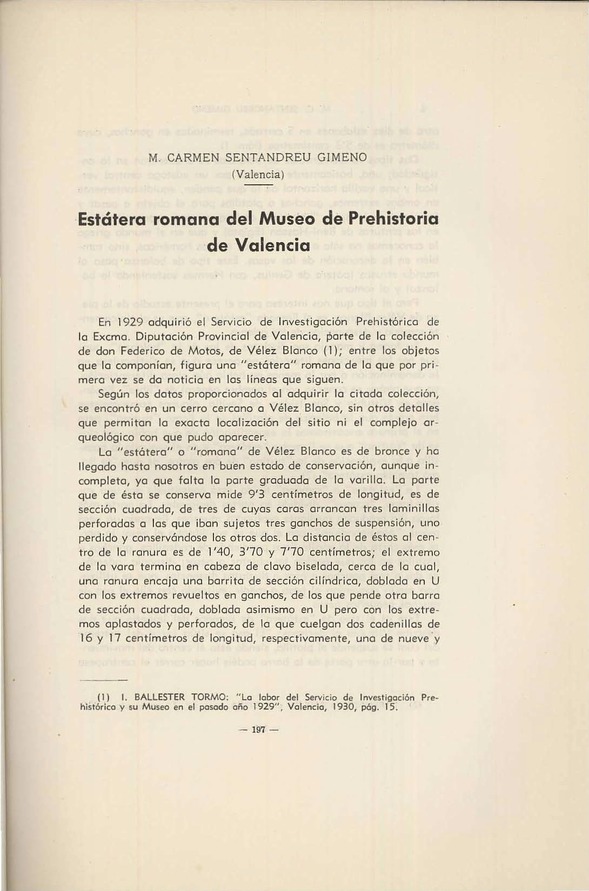 M. CARMEN SENTANDREU GIMENO
(Valencia)

Estátera romana del Museo de Prehistoria de Valencia

En 1929 adquirió el Servicio de Investigación Prehistórica de la Excma. Diputación Provincial de Valencia, parte de la colección de don Federico de Motos, de Vélez Blanco (1); entre los objetos que la componían, figura una "estátera" romana de la que por primera vez se da noticia en las líneas que siguen.

Según los datos proporcionados al adquirir la citada colección, se encontró en un cerro cercano a Vélez Blanco, sin otros detalles que permitan la exacta localización del sitio ni el complejo arqueológico con que pudo aparecer.

La "estátera" o "romana" de Vélez Blanco es de bronce y ha llegado hasta nosotros en buen estado de conservación, aunque incompleta, ya que falta la parte graduada de la varilla. La parte que de ésta se conserva mide 9'3 centímetros de longitud, es de sección cuadrada, de tres de cuyas caras arrancan tres laminillas perforadas a las que iban sujetos tres ganchos de suspensión, uno perdido y conservándose los otros dos. La distancia de éstos al centro de la ranura es de 1'40, 3'70 y 7'70 centímetros; el extremo de la vara termina en cabeza de clavo biselada, cerca de la cual, una ranura encaja una barrita de sección cilíndrica, doblada en U con los extremos revueltos en ganchos, de los que pende otra barra de sección cuadrada, doblada asimismo en U pero con los extremos aplastados y perforados, de la que cuelgan dos cadenillas de 16 y 17 centímetros de longitud, respectivamente, una de nueve y

(1) I. BALLESTER TORMO: "La labor del Servicio de Investigación Prehistórica y su Museo en el pasado año 1929", Valencia, 1930, pág. 15.

— 197 —